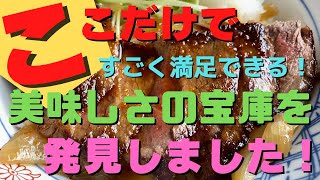 ここだけで
すごく満足できる！
美味しさの宝庫を
発見しました！